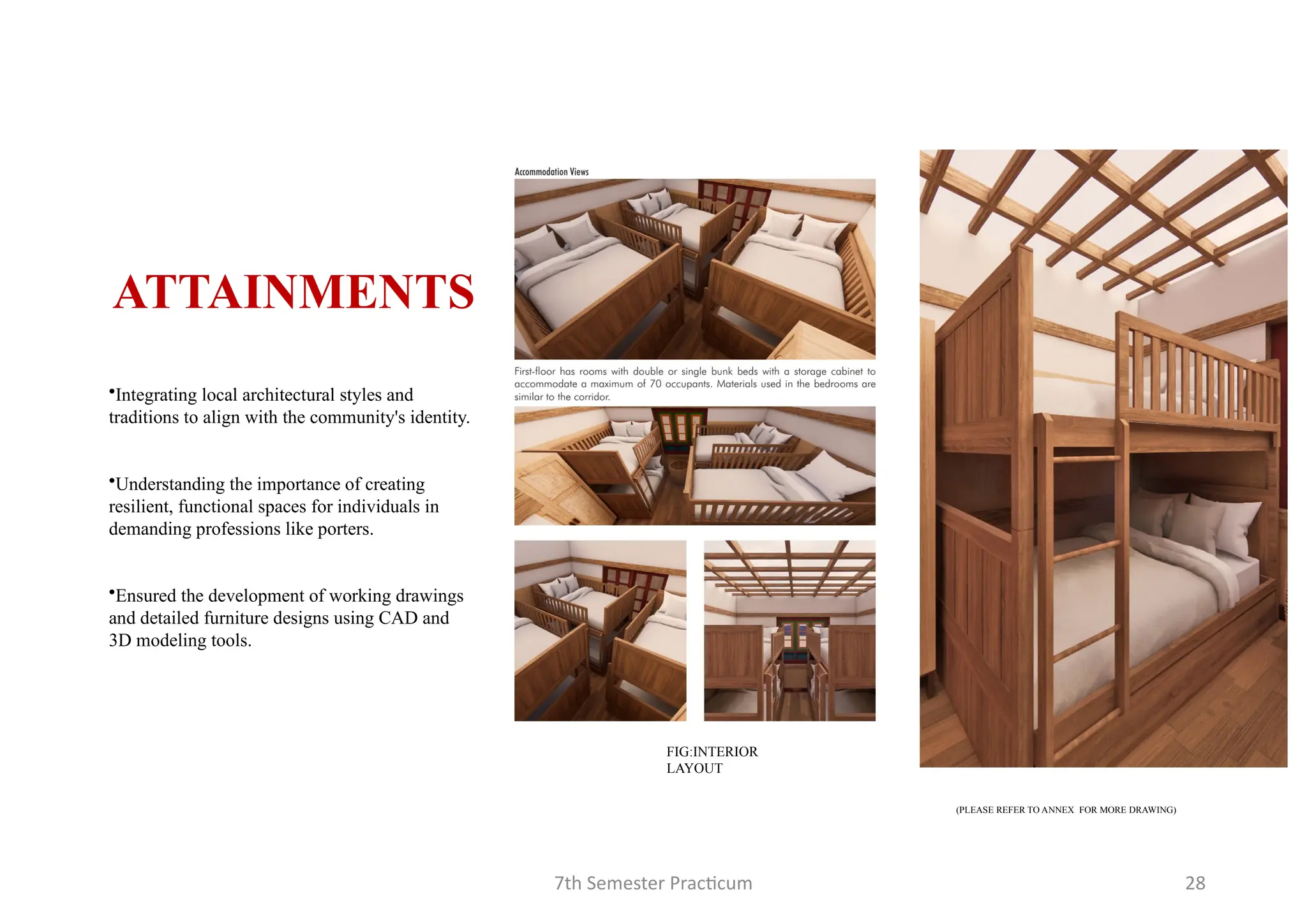 ATTAINMENTS

•Integrating local architectural styles and traditions to align with the community's identity.

•Understanding the importance of creating resilient, functional spaces for individuals in demanding professions like porters.

•Ensured the development of working drawings and detailed furniture designs using CAD and 3D modeling tools.

Accommodation Views

First-floor has rooms with double or single bunk beds with a storage cabinet to accommodate a maximum of 70 occupants. Materials used in the bedrooms are similar to the corridor.

FIG:INTERIOR LAYOUT

(PLEASE REFER TO ANNEX FOR MORE DRAWING)

7th Semester Practicum

28